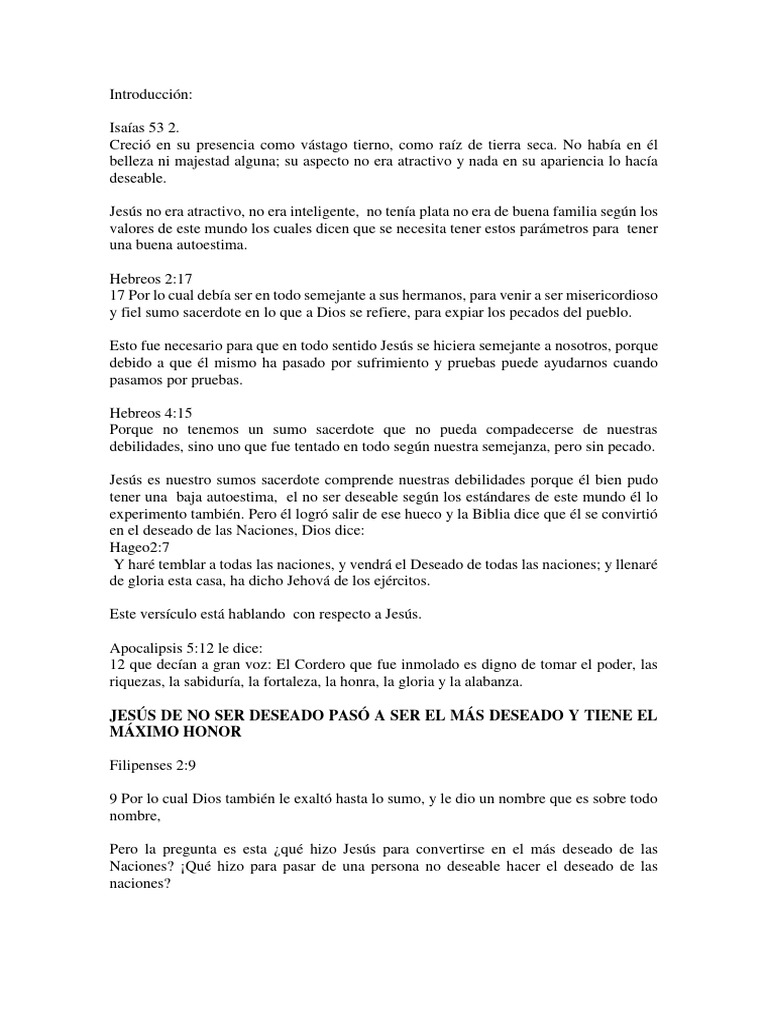 Introducción:

Isaías 53 2.
Creció en su presencia como vástago tierno, como raíz de tierra seca. No había en él belleza ni majestad alguna; su aspecto no era atractivo y nada en su apariencia lo hacía deseable.

Jesús no era atractivo, no era inteligente, no tenía plata no era de buena familia según los valores de este mundo los cuales dicen que se necesita tener estos parámetros para tener una buena autoestima.

Hebreos 2:17
17 Por lo cual debía ser en todo semejante a sus hermanos, para venir a ser misericordioso y fiel sumo sacerdote en lo que a Dios se refiere, para expiar los pecados del pueblo.

Esto fue necesario para que en todo sentido Jesús se hiciera semejante a nosotros, porque debido a que él mismo ha pasado por sufrimiento y pruebas puede ayudarnos cuando pasamos por pruebas.

Hebreos 4:15
Porque no tenemos un sumo sacerdote que no pueda compadecerse de nuestras debilidades, sino uno que fue tentado en todo según nuestra semejanza, pero sin pecado.

Jesús es nuestro sumos sacerdote comprende nuestras debilidades porque él bien pudo tener una baja autoestima, el no ser deseable según los estándares de este mundo él lo experimento también. Pero él logró salir de ese hueco y la Biblia dice que él se convirtió en el deseado de las Naciones, Dios dice:
Hageo2:7
Y haré temblar a todas las naciones, y vendrá el Deseado de todas las naciones; y llenaré de gloria esta casa, ha dicho Jehová de los ejércitos.

Este versículo está hablando con respecto a Jesús.

Apocalipsis 5:12 le dice:
12 que decían a gran voz: El Cordero que fue inmolado es digno de tomar el poder, las riquezas, la sabiduría, la fortaleza, la honra, la gloria y la alabanza.

JESÚS DE NO SER DESEADO PASÓ A SER EL MÁS DESEADO Y TIENE EL MÁXIMO HONOR

Filipenses 2:9

9 Por lo cual Dios también le exaltó hasta lo sumo, y le dio un nombre que es sobre todo nombre,

Pero la pregunta es esta ¿qué hizo Jesús para convertirse en el más deseado de las Naciones? ¡Qué hizo para pasar de una persona no deseable hacer el deseado de las naciones?